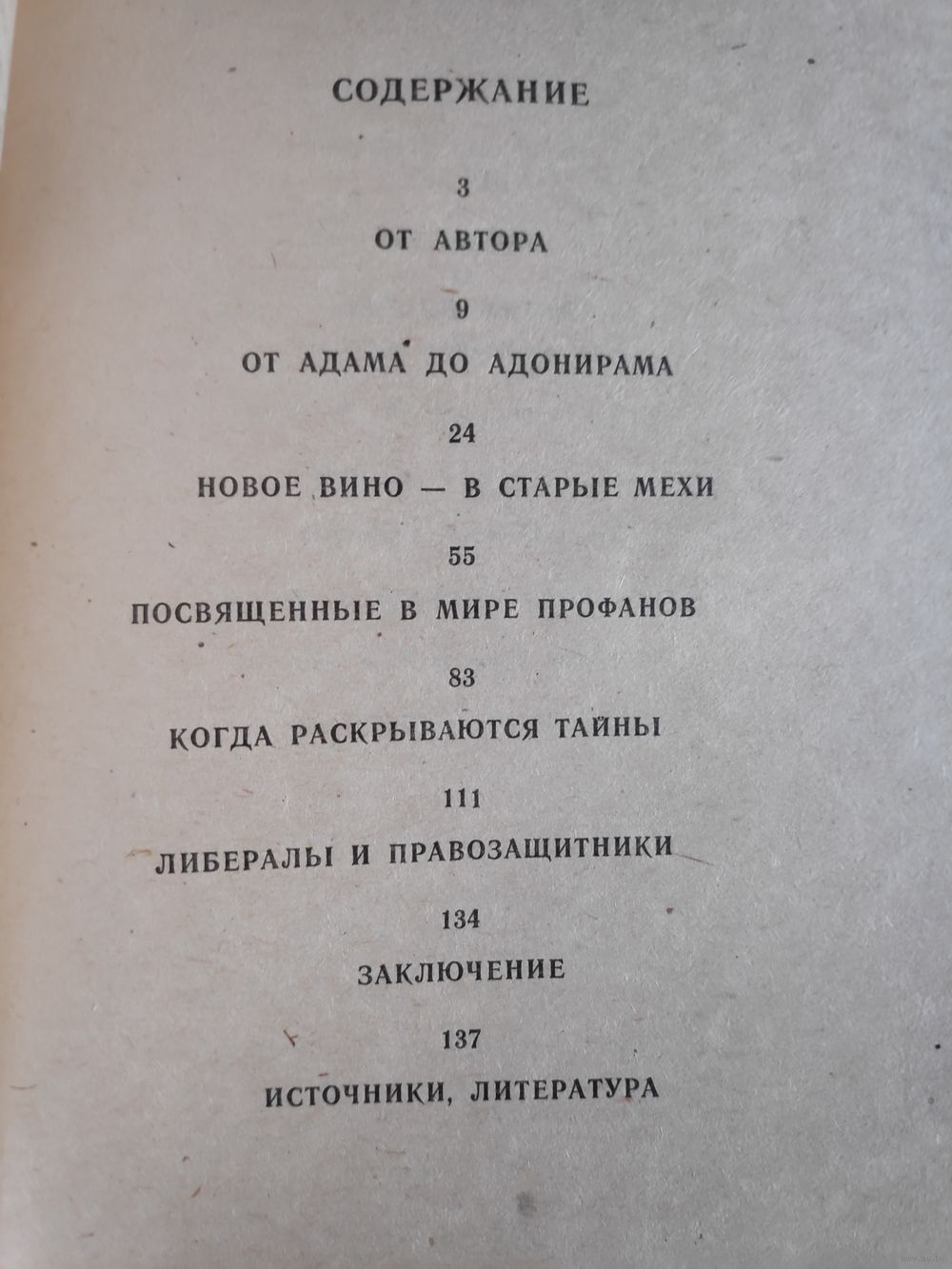 СОДЕРЖАНИЕ

3

ОТ АВТОРА

9

ОТ АДАМА ДО АДОНИРАМА

24

НОВОЕ ВИНО — В СТАРЫЕ МЕХИ

55

ПОСВЯЩЕННЫЕ В МИРЕ ПРОФАНОВ

83

КОГДА РАСКРЫВАЮТСЯ ТАЙНЫ

111

ЛИБЕРАЛЫ И ПРАВОЗАЩИТНИКИ

134

ЗАКЛЮЧЕНИЕ

137

ИСТОЧНИКИ, ЛИТЕРАТУРА